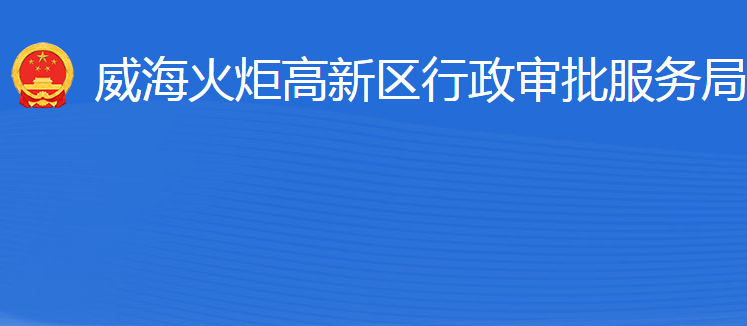 威海火炬高新区行政审批服务局